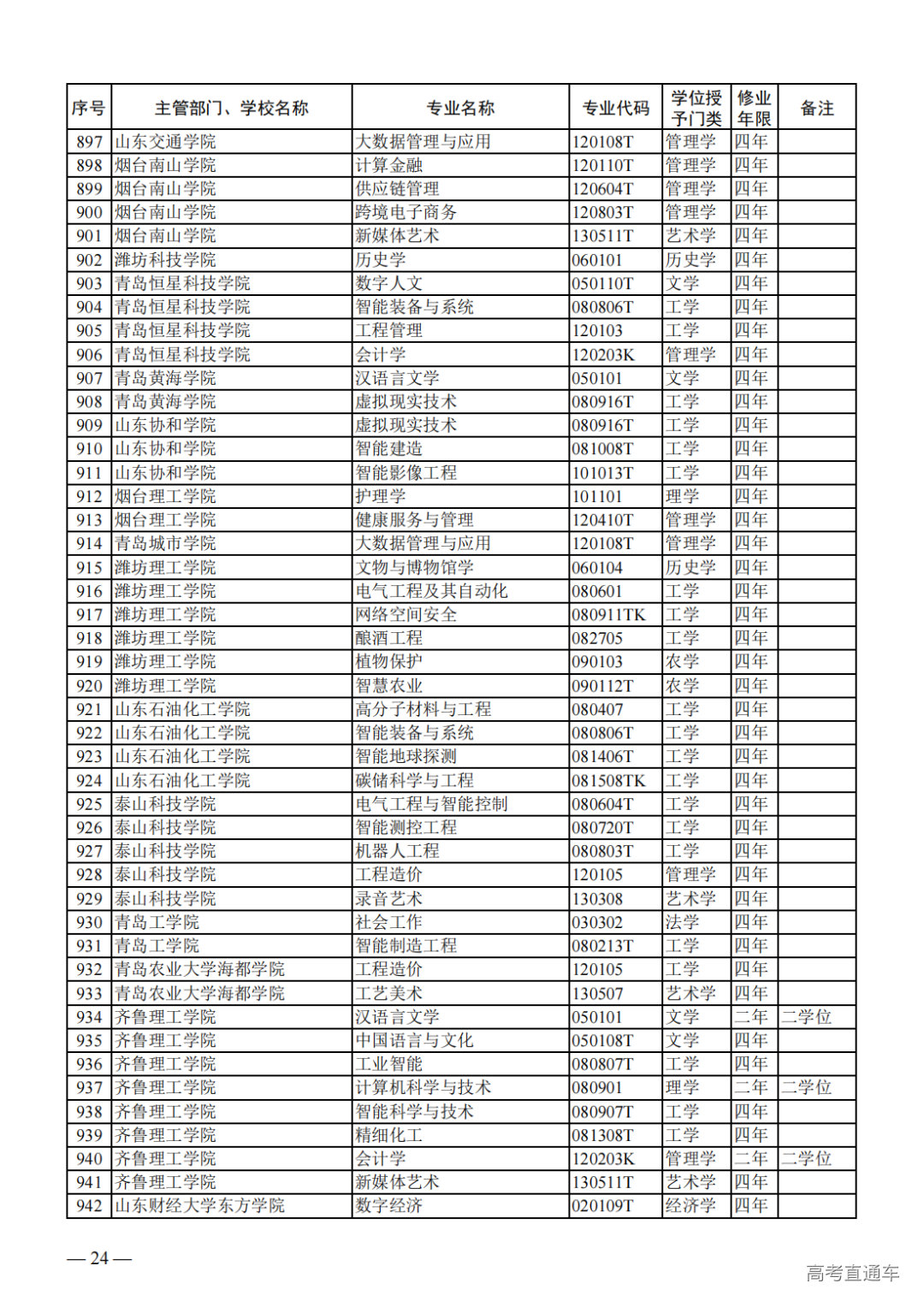 | 序号 | 主管部门、学校名称 | 专业名称 | 专业代码 | 学位授予门类 | 修业年限 | 备注 |
|---|---|---|---|---|---|---|
| 897 | 山东交通学院 | 大数据管理与应用 | 120108T | 管理学 | 四年 | |
| 898 | 烟台南山学院 | 计算金融 | 120110T | 管理学 | 四年 | |
| 899 | 烟台南山学院 | 供应链管理 | 120604T | 管理学 | 四年 | |
| 900 | 烟台南山学院 | 跨境电子商务 | 120803T | 管理学 | 四年 | |
| 901 | 烟台南山学院 | 新媒体艺术 | 130511T | 艺术学 | 四年 | |
| 902 | 潍坊科技学院 | 历史学 | 060101 | 历史学 | 四年 | |
| 903 | 青岛恒星科技学院 | 数字人文 | 050110T | 文学 | 四年 | |
| 904 | 青岛恒星科技学院 | 智能装备与系统 | 080806T | 工学 | 四年 | |
| 905 | 青岛恒星科技学院 | 工程管理 | 120103 | 工学 | 四年 | |
| 906 | 青岛恒星科技学院 | 会计学 | 120203K | 管理学 | 四年 | |
| 907 | 青岛黄海学院 | 汉语言文学 | 050101 | 文学 | 四年 | |
| 908 | 青岛黄海学院 | 虚拟现实技术 | 080916T | 工学 | 四年 | |
| 909 | 山东协和学院 | 虚拟现实技术 | 080916T | 工学 | 四年 | |
| 910 | 山东协和学院 | 智能建造 | 081008T | 工学 | 四年 | |
| 911 | 山东协和学院 | 智能影像工程 | 101013T | 工学 | 四年 | |
| 912 | 烟台理工学院 | 护理学 | 101101 | 理学 | 四年 | |
| 913 | 烟台理工学院 | 健康服务与管理 | 120410T | 管理学 | 四年 | |
| 914 | 青岛城市学院 | 大数据管理与应用 | 120108T | 管理学 | 四年 | |
| 915 | 潍坊理工学院 | 文物与博物馆学 | 060104 | 历史学 | 四年 | |
| 916 | 潍坊理工学院 | 电气工程及其自动化 | 080601 | 工学 | 四年 | |
| 917 | 潍坊理工学院 | 网络空间安全 | 080911TK | 工学 | 四年 | |
| 918 | 潍坊理工学院 | 酿酒工程 | 082705 | 工学 | 四年 | |
| 919 | 潍坊理工学院 | 植物保护 | 090103 | 农学 | 四年 | |
| 920 | 潍坊理工学院 | 智慧农业 | 090112T | 农学 | 四年 | |
| 921 | 山东石油化工学院 | 高分子材料与工程 | 080407 | 工学 | 四年 | |
| 922 | 山东石油化工学院 | 智能装备与系统 | 080806T | 工学 | 四年 | |
| 923 | 山东石油化工学院 | 智能地球探测 | 081406T | 工学 | 四年 | |
| 924 | 山东石油化工学院 | 碳储科学与工程 | 081508TK | 工学 | 四年 | |
| 925 | 泰山科技学院 | 电气工程与智能控制 | 080604T | 工学 | 四年 | |
| 926 | 泰山科技学院 | 智能测控工程 | 080720T | 工学 | 四年 | |
| 927 | 泰山科技学院 | 机器人工程 | 080803T | 工学 | 四年 | |
| 928 | 泰山科技学院 | 工程造价 | 120105 | 管理学 | 四年 | |
| 929 | 泰山科技学院 | 录音艺术 | 130308 | 艺术学 | 四年 | |
| 930 | 青岛工学院 | 社会工作 | 030302 | 法学 | 四年 | |
| 931 | 青岛工学院 | 智能制造工程 | 080213T | 工学 | 四年 | |
| 932 | 青岛农业大学海都学院 | 工程造价 | 120105 | 工学 | 四年 | |
| 933 | 青岛农业大学海都学院 | 工艺美术 | 130507 | 艺术学 | 四年 | |
| 934 | 齐鲁理工学院 | 汉语言文学 | 050101 | 文学 | 二年 | 二学位 |
| 935 | 齐鲁理工学院 | 中国语言与文化 | 050108T | 文学 | 四年 | |
| 936 | 齐鲁理工学院 | 工业智能 | 080807T | 工学 | 四年 | |
| 937 | 齐鲁理工学院 | 计算机科学与技术 | 080901 | 理学 | 二年 | 二学位 |
| 938 | 齐鲁理工学院 | 智能科学与技术 | 080907T | 工学 | 四年 | |
| 939 | 齐鲁理工学院 | 精细化工 | 081308T | 工学 | 四年 | |
| 940 | 齐鲁理工学院 | 会计学 | 120203K | 管理学 | 二年 | 二学位 |
| 941 | 齐鲁理工学院 | 新媒体艺术 | 130511T | 艺术学 | 四年 | |
| 942 | 山东财经大学东方学院 | 数字经济 | 020109T | 经济学 | 四年 | |

— 24 —

高考直通车